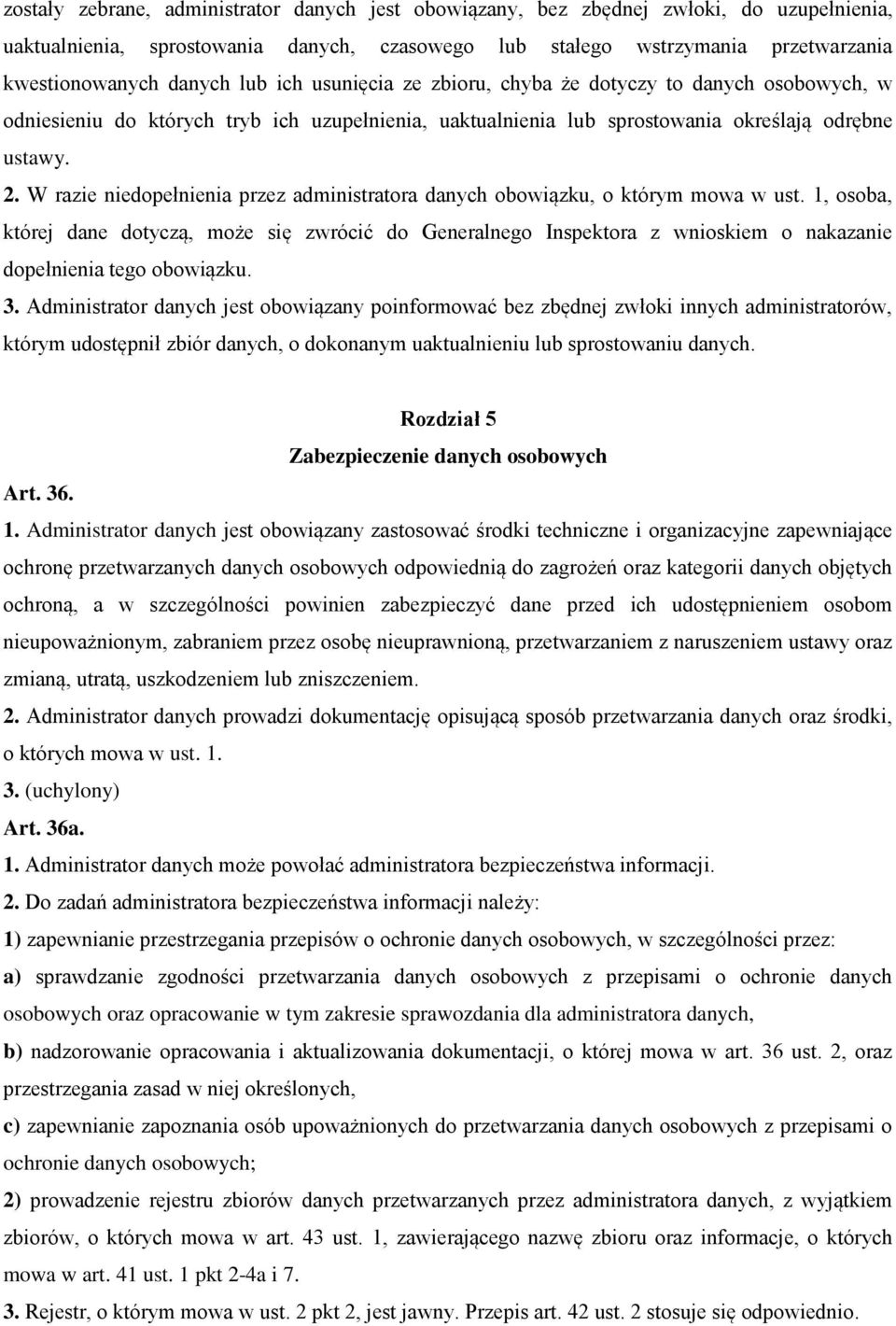 zostały zebrane, administrator danych jest obowiązany, bez zbędnej zwłoki, do uzupełnienia, uaktualnienia, sprostowania danych, czasowego lub stałego wstrzymania przetwarzania kwestionowanych danych lub ich usunięcia ze zbioru, chyba że dotyczy to danych osobowych, w odniesieniu do których tryb ich uzupełnienia, uaktualnienia lub sprostowania określają odrębne ustawy.

2. W razie niedopełnienia przez administratora danych obowiązku, o którym mowa w ust. 1, osoba, której dane dotyczą, może się zwrócić do Generalnego Inspektora z wnioskiem o nakazanie dopełnienia tego obowiązku.

3. Administrator danych jest obowiązany poinformować bez zbędnej zwłoki innych administratorów, którym udostępnił zbiór danych, o dokonanym uaktualnieniu lub sprostowaniu danych.

Rozdział 5
Zabezpieczenie danych osobowych

Art. 36.

1. Administrator danych jest obowiązany zastosować środki techniczne i organizacyjne zapewniające ochronę przetwarzanych danych osobowych odpowiednią do zagrożeń oraz kategorii danych objętych ochroną, a w szczególności powinien zabezpieczyć dane przed ich udostępnieniem osobom nieupoważnionym, zabraniem przez osobę nieuprawnioną, przetwarzaniem z naruszeniem ustawy oraz zmianą, utratą, uszkodzeniem lub zniszczeniem.

2. Administrator danych prowadzi dokumentację opisującą sposób przetwarzania danych oraz środki, o których mowa w ust. 1.

3. (uchylony)

Art. 36a.

1. Administrator danych może powołać administratora bezpieczeństwa informacji.

2. Do zadań administratora bezpieczeństwa informacji należy:

1) zapewnianie przestrzegania przepisów o ochronie danych osobowych, w szczególności przez:

a) sprawdzanie zgodności przetwarzania danych osobowych z przepisami o ochronie danych osobowych oraz opracowanie w tym zakresie sprawozdania dla administratora danych,

b) nadzorowanie opracowania i aktualizowania dokumentacji, o której mowa w art. 36 ust. 2, oraz przestrzegania zasad w niej określonych,

c) zapewnianie zapoznania osób upoważnionych do przetwarzania danych osobowych z przepisami o ochronie danych osobowych;

2) prowadzenie rejestru zbiorów danych przetwarzanych przez administratora danych, z wyjątkiem zbiorów, o których mowa w art. 43 ust. 1, zawierającego nazwę zbioru oraz informacje, o których mowa w art. 41 ust. 1 pkt 2-4a i 7.

3. Rejestr, o którym mowa w ust. 2 pkt 2, jest jawny. Przepis art. 42 ust. 2 stosuje się odpowiednio.